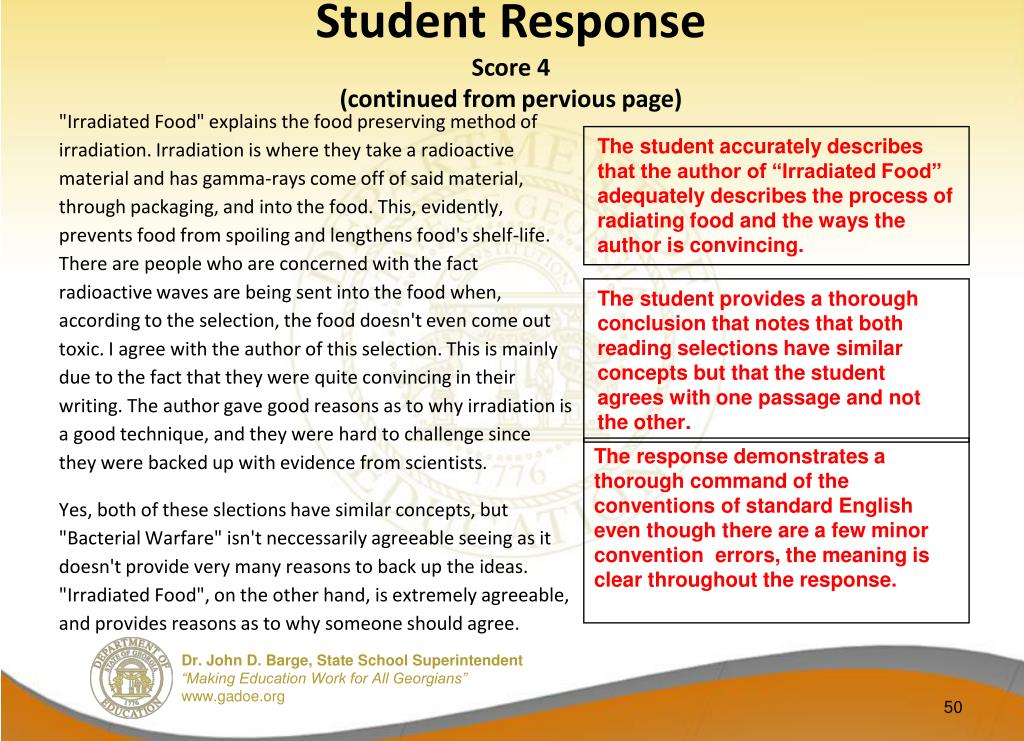 Student Response
Score 4
(continued from pervious page)

"Irradiated Food" explains the food preserving method of irradiation. Irradiation is where they take a radioactive material and has gamma-rays come off of said material, through packaging, and into the food. This, evidently, prevents food from spoiling and lengthens food's shelf-life. There are people who are concerned with the fact radioactive waves are being sent into the food when, according to the selection, the food doesn't even come out toxic. I agree with the author of this selection. This is mainly due to the fact that they were quite convincing in their writing. The author gave good reasons as to why irradiation is a good technique, and they were hard to challenge since they were backed up with evidence from scientists.

Yes, both of these slections have similar concepts, but "Bacterial Warfare" isn't neccessarily agreeable seeing as it doesn't provide very many reasons to back up the ideas. "Irradiated Food", on the other hand, is extremely agreeable, and provides reasons as to why someone should agree.

The student accurately describes that the author of “Irradiated Food” adequately describes the process of radiating food and the ways the author is convincing.

The student provides a thorough conclusion that notes that both reading selections have similar concepts but that the student agrees with one passage and not the other.

The response demonstrates a thorough command of the conventions of standard English even though there are a few minor convention errors, the meaning is clear throughout the response.

DEPARTMENT OF EDUCATION STATE OF GEORGIA 1776

Dr. John D. Barge, State School Superintendent
“Making Education Work for All Georgians”
www.gadoe.org

50